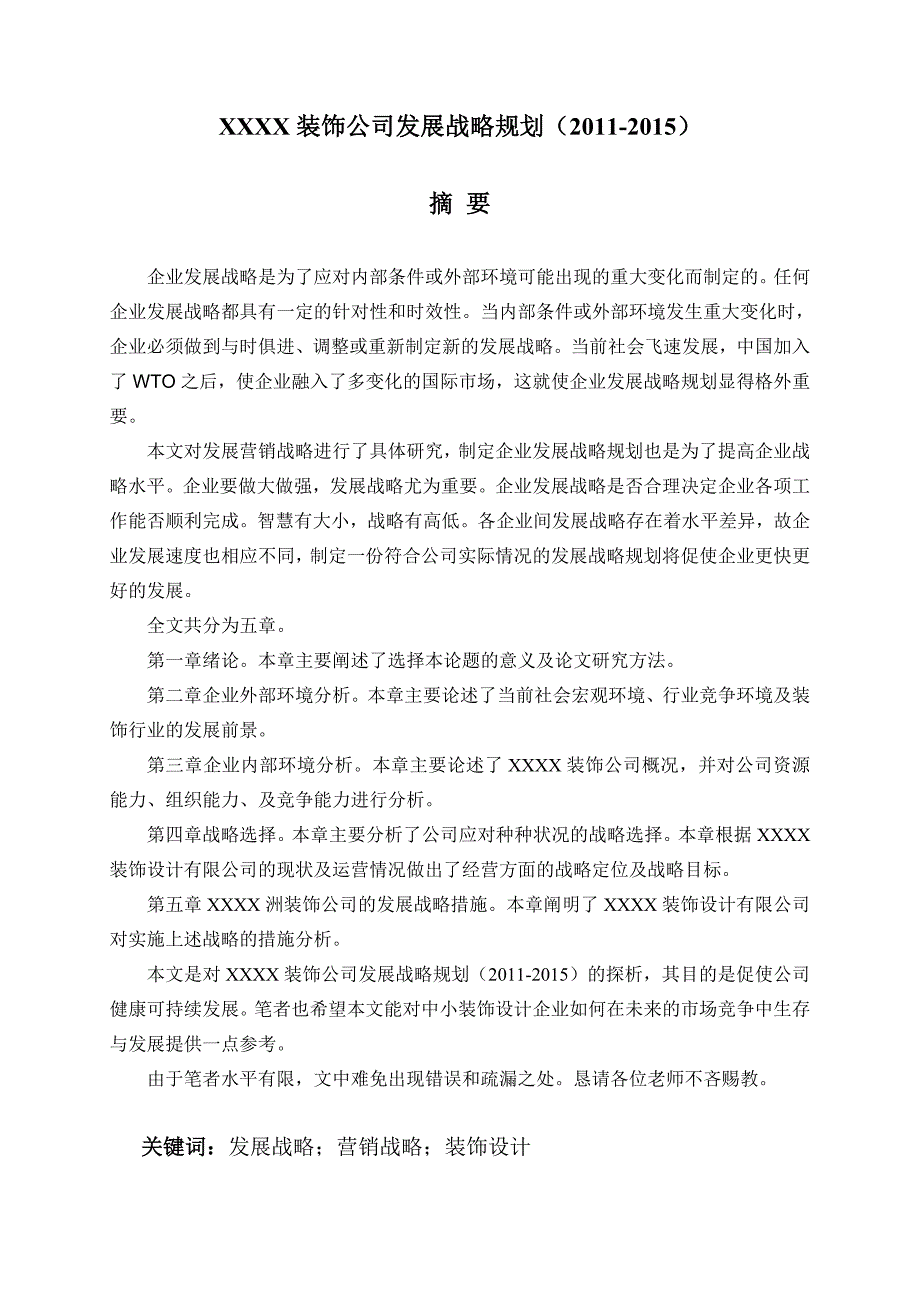 XXXX 装饰公司发展战略规划（2011-2015）

摘 要

企业发展战略是为了应对内部条件或外部环境可能出现的重大变化而制定的。任何企业发展战略都具有一定的针对性和时效性。当内部条件或外部环境发生重大变化时，企业必须做到与时俱进、调整或重新制定新的发展战略。当前社会飞速发展，中国加入了 WTO 之后，使企业融入了多变化的国际市场，这就使企业发展战略规划显得格外重要。

本文对发展营销战略进行了具体研究，制定企业发展战略规划也是为了提高企业战略水平。企业要做大做强，发展战略尤为重要。企业发展战略是否合理决定企业各项工作能否顺利完成。智慧有大小，战略有高低。各企业间发展战略存在着水平差异，故企业发展速度也相应不同，制定一份符合公司实际情况的发展战略规划将促使企业更快更好的发展。

全文共分为五章。

第一章绪论。本章主要阐述了选择本论题的意义及论文研究方法。

第二章企业外部环境分析。本章主要论述了当前社会宏观环境、行业竞争环境及装饰行业的发展前景。

第三章企业内部环境分析。本章主要论述了 XXXX 装饰公司概况，并对公司资源能力、组织能力、及竞争能力进行分析。

第四章战略选择。本章主要分析了公司应对种种状况的战略选择。本章根据 XXXX 装饰设计有限公司的现状及运营情况做出了经营方面的战略定位及战略目标。

第五章 XXXX 洲装饰公司的发展战略措施。本章阐明了 XXXX 装饰设计有限公司对实施上述战略的措施分析。

本文是对 XXXX 装饰公司发展战略规划（2011-2015）的探析，其目的是促使公司健康可持续发展。笔者也希望本文能对中小装饰设计企业如何在未来的市场竞争中生存与发展提供一点参考。

由于笔者水平有限，文中难免出现错误和疏漏之处。恳请各位老师不吝赐教。

关键词：发展战略；营销战略；装饰设计